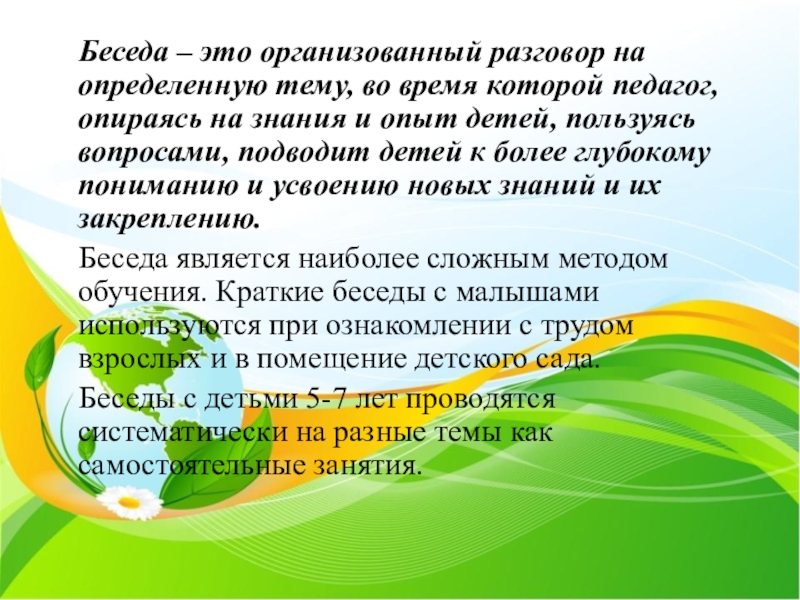 Беседа – это организованный разговор на определенную тему, во время которой педагог, опираясь на знания и опыт детей, пользуясь вопросами, подводит детей к более глубокому пониманию и усвоению новых знаний и их закреплению.

Беседа является наиболее сложным методом обучения. Краткие беседы с малышами используются при ознакомлении с трудом взрослых и в помещение детского сада.

Беседы с детьми 5-7 лет проводятся систематически на разные темы как самостоятельные занятия.